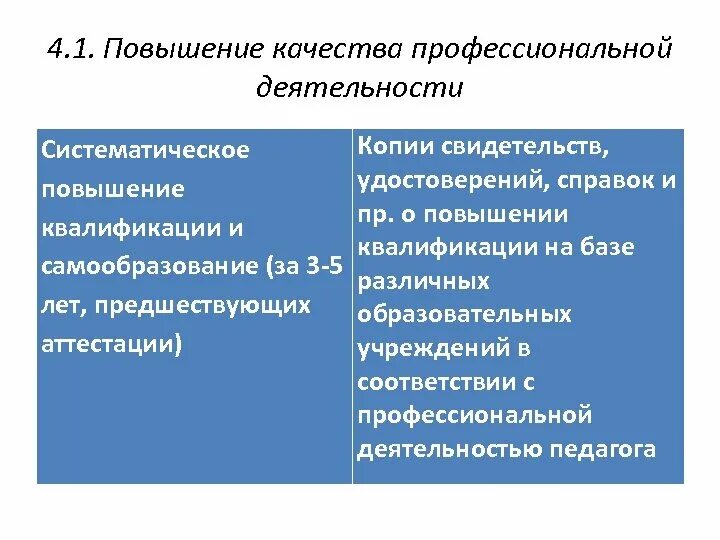 4.1. Повышение качества профессиональной деятельности

| Систематическое повышение квалификации и самообразование (за 3-5 лет, предшествующих аттестации) | Копии свидетельств, удостоверений, справок и пр. о повышении квалификации на базе различных образовательных учреждений в соответствии с профессиональной деятельностью педагога |
|---|---|